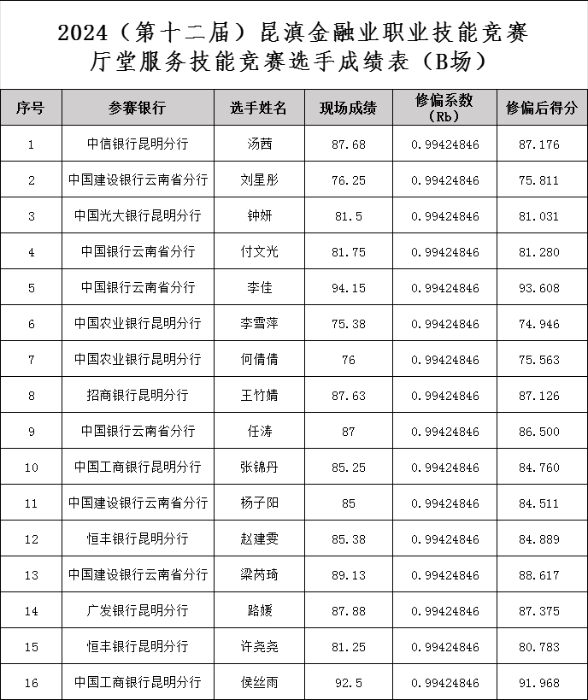 2024（第十二届）昆滇金融业职业技能竞赛
厅堂服务技能竞赛选手成绩表（B场）

| 序号 | 参赛银行 | 选手姓名 | 现场成绩 | 修偏系数（Rb） | 修偏后得分 |
|---|---|---|---|---|---|
| 1 | 中信银行昆明分行 | 汤茜 | 87.68 | 0.99424846 | 87.176 |
| 2 | 中国建设银行云南省分行 | 刘星彤 | 76.25 | 0.99424846 | 75.811 |
| 3 | 中国光大银行昆明分行 | 钟妍 | 81.5 | 0.99424846 | 81.031 |
| 4 | 中国银行云南省分行 | 付文光 | 81.75 | 0.99424846 | 81.280 |
| 5 | 中国银行云南省分行 | 李佳 | 94.15 | 0.99424846 | 93.608 |
| 6 | 中国农业银行昆明分行 | 李雪萍 | 75.38 | 0.99424846 | 74.946 |
| 7 | 中国农业银行昆明分行 | 何倩倩 | 76 | 0.99424846 | 75.563 |
| 8 | 招商银行昆明分行 | 王竹婧 | 87.63 | 0.99424846 | 87.126 |
| 9 | 中国银行云南省分行 | 任涛 | 87 | 0.99424846 | 86.500 |
| 10 | 中国工商银行昆明分行 | 张锦丹 | 85.25 | 0.99424846 | 84.760 |
| 11 | 中国建设银行云南省分行 | 杨子阳 | 85 | 0.99424846 | 84.511 |
| 12 | 恒丰银行昆明分行 | 赵建雯 | 85.38 | 0.99424846 | 84.889 |
| 13 | 中国建设银行云南省分行 | 梁芮琦 | 89.13 | 0.99424846 | 88.617 |
| 14 | 广发银行昆明分行 | 路媛 | 87.88 | 0.99424846 | 87.375 |
| 15 | 恒丰银行昆明分行 | 许尧尧 | 81.25 | 0.99424846 | 80.783 |
| 16 | 中国工商银行昆明分行 | 侯丝雨 | 92.5 | 0.99424846 | 91.968 |